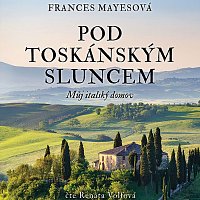 FRANCES MAYESOVÁ

POD TOSKÁNSKÝM SLUNCEM

Můj italský domov

čte Renata Volfová